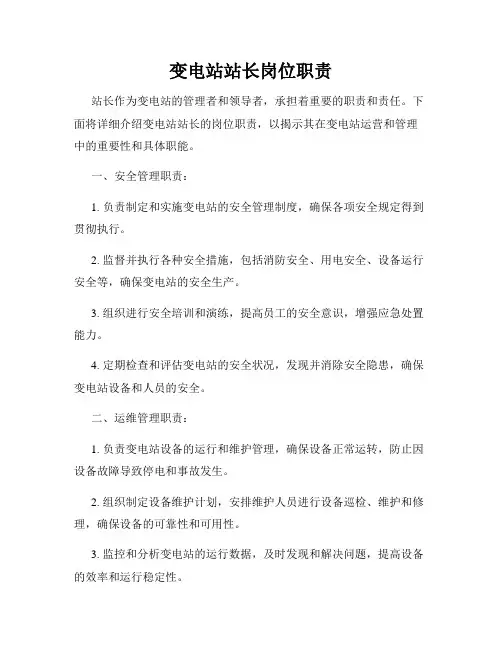 变电站站长岗位职责

站长作为变电站的管理者和领导者，承担着重要的职责和责任。下面将详细介绍变电站站长的岗位职责，以揭示其在变电站运营和管理中的重要性和具体职能。

一、安全管理职责：

1. 负责制定和实施变电站的安全管理制度，确保各项安全规定得到贯彻执行。

2. 监督并执行各种安全措施，包括消防安全、用电安全、设备运行安全等，确保变电站的安全生产。

3. 组织进行安全培训和演练，提高员工的安全意识，增强应急处置能力。

4. 定期检查和评估变电站的安全状况，发现并消除安全隐患，确保变电站设备和人员的安全。

二、运维管理职责：

1. 负责变电站设备的运行和维护管理，确保设备正常运转，防止因设备故障导致停电和事故发生。

2. 组织制定设备维护计划，安排维护人员进行设备巡检、维护和修理，确保设备的可靠性和可用性。

3. 监控和分析变电站的运行数据，及时发现和解决问题，提高设备的效率和运行稳定性。